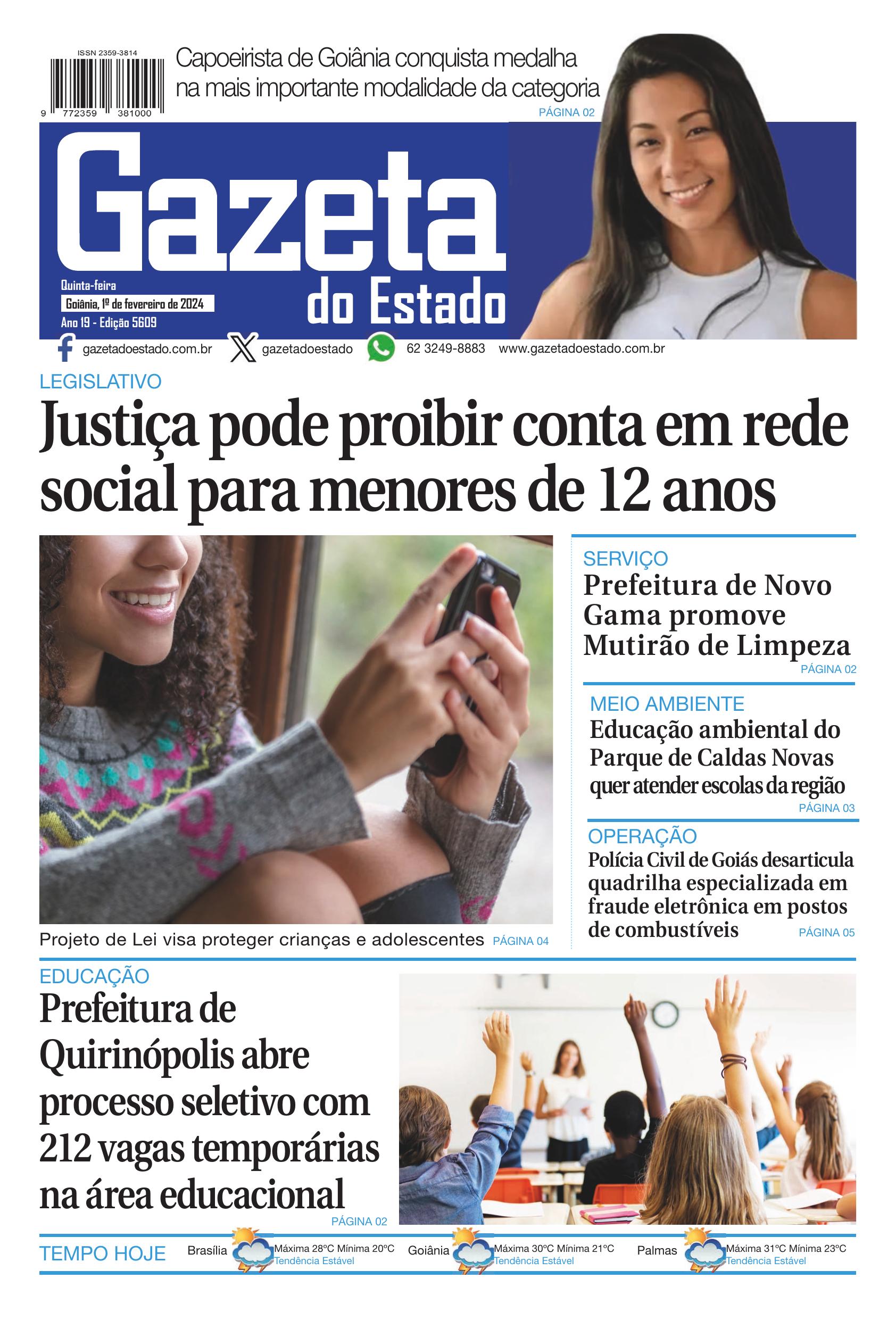 ISSN 2359-3814

9 772359 381000

Capoeirista de Goiânia conquista medalha na mais importante modalidade da categoria

PÁGINA 02

Gazeta do Estado

Quinta-feira
Goiânia, 1º de fevereiro de 2024
Ano 19 - Edição 5609

gazetadoestado.com.br gazetadoestado 62 3249-8883 www.gazetadoestado.com.br

LEGISLATIVO

Justiça pode proibir conta em rede social para menores de 12 anos

Projeto de Lei visa proteger crianças e adolescentes PÁGINA 04

SERVIÇO

Prefeitura de Novo Gama promove Mutirão de Limpeza

PÁGINA 02

MEIO AMBIENTE

Educação ambiental do Parque de Caldas Novas quer atender escolas da região

PÁGINA 03

OPERAÇÃO

Polícia Civil de Goiás desarticula quadrilha especializada em fraude eletrônica em postos de combustíveis

PÁGINA 05

EDUCAÇÃO

Prefeitura de Quirinópolis abre processo seletivo com 212 vagas temporárias na área educacional

PÁGINA 02

TEMPO HOJE

Brasília Máxima 28ºC Mínima 20ºC Tendência Estável

Goiânia Máxima 30ºC Mínima 21ºC Tendência Estável

Palmas Máxima 31ºC Mínima 23ºC Tendência Estável